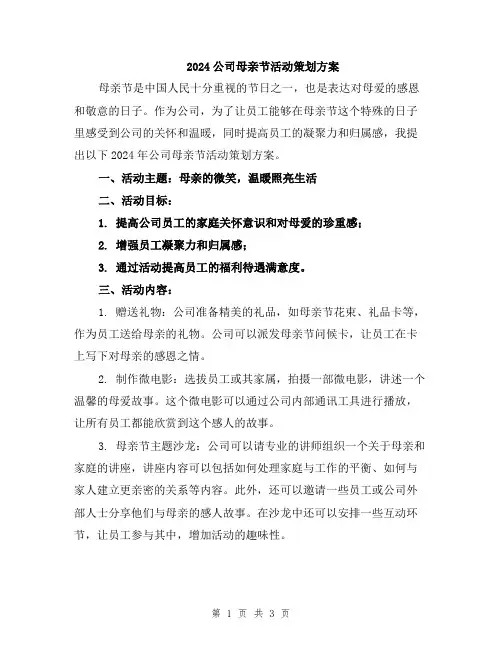 2024 公司母亲节活动策划方案

母亲节是中国人民十分重视的节日之一，也是表达对母爱的感恩和敬意的日子。作为公司，为了让员工能够在母亲节这个特殊的日子里感受到公司的关怀和温暖，同时提高员工的凝聚力和归属感，我提出以下 2024 年公司母亲节活动策划方案。

一、活动主题：母亲的微笑，温暖照亮生活

二、活动目标：

1. 提高公司员工的家庭关怀意识和对母爱的珍重感；

2. 增强员工凝聚力和归属感；

3. 通过活动提高员工的福利待遇满意度。

三、活动内容：

1. 赠送礼物：公司准备精美的礼品，如母亲节花束、礼品卡等，作为员工送给母亲的礼物。公司可以派发母亲节问候卡，让员工在卡上写下对母亲的感恩之情。

2. 制作微电影：选拔员工或其家属，拍摄一部微电影，讲述一个温馨的母爱故事。这个微电影可以通过公司内部通讯工具进行播放，让所有员工都能欣赏到这个感人的故事。

3. 母亲节主题沙龙：公司可以请专业的讲师组织一个关于母亲和家庭的讲座，讲座内容可以包括如何处理家庭与工作的平衡、如何与家人建立更亲密的关系等内容。此外，还可以邀请一些员工或公司外部人士分享他们与母亲的感人故事。在沙龙中还可以安排一些互动环节，让员工参与其中，增加活动的趣味性。

第 1 页 共 3 页